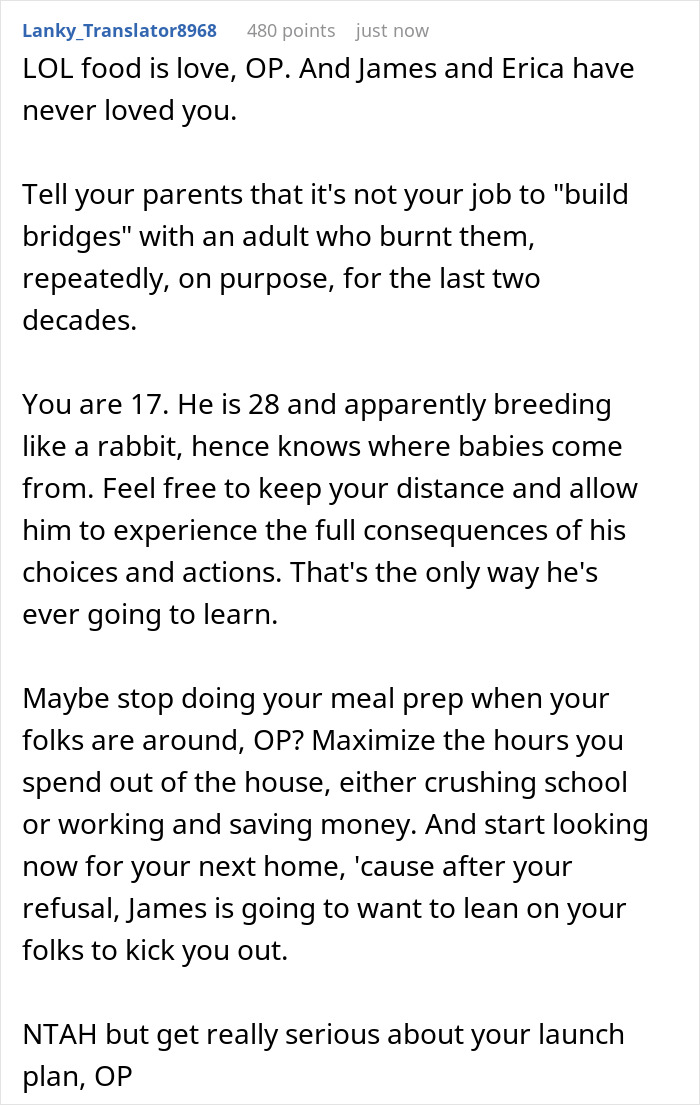 Lanky_Translator8968 480 points just now

LOL food is love, OP. And James and Erica have never loved you.

Tell your parents that it's not your job to "build bridges" with an adult who burnt them, repeatedly, on purpose, for the last two decades.

You are 17. He is 28 and apparently breeding like a rabbit, hence knows where babies come from. Feel free to keep your distance and allow him to experience the full consequences of his choices and actions. That's the only way he's ever going to learn.

Maybe stop doing your meal prep when your folks are around, OP? Maximize the hours you spend out of the house, either crushing school or working and saving money. And start looking now for your next home, 'cause after your refusal, James is going to want to lean on your folks to kick you out.

NTAH but get really serious about your launch plan, OP